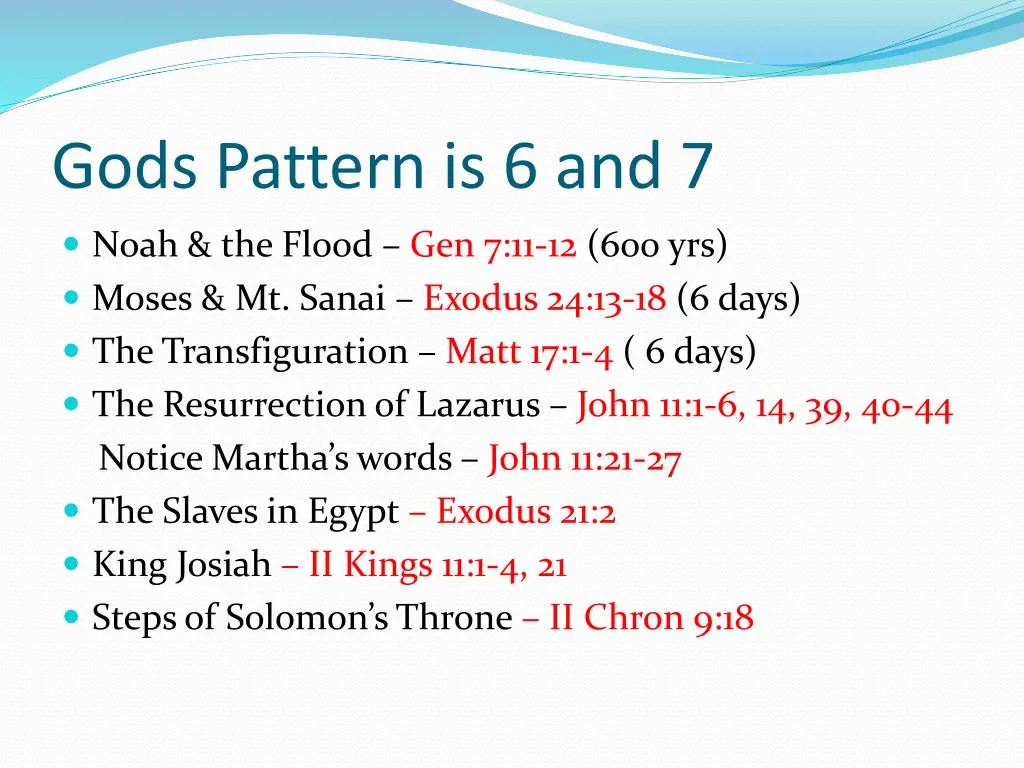 Gods Pattern is 6 and 7

- Noah & the Flood – Gen 7:11-12 (600 yrs)
- Moses & Mt. Sanai – Exodus 24:13-18 (6 days)
- The Transfiguration – Matt 17:1-4 ( 6 days)
- The Resurrection of Lazarus – John 11:1-6, 14, 39, 40-44
  Notice Martha's words – John 11:21-27
- The Slaves in Egypt – Exodus 21:2
- King Josiah – II Kings 11:1-4, 21
- Steps of Solomon's Throne – II Chron 9:18